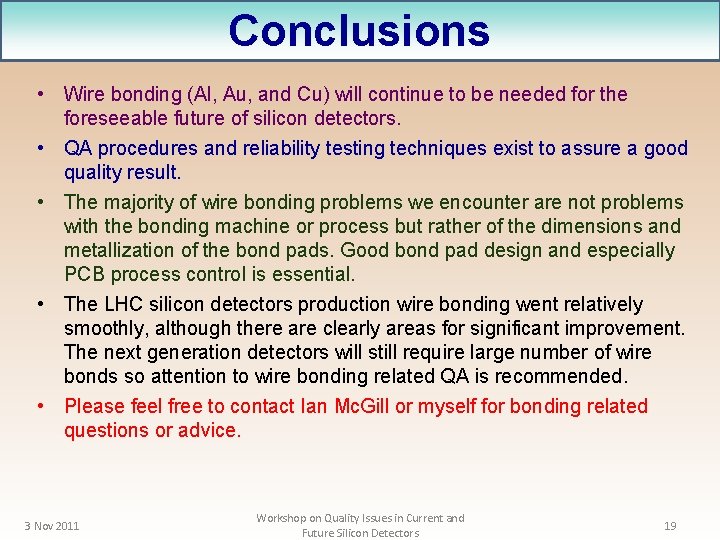 Conclusions

• Wire bonding (Al, Au, and Cu) will continue to be needed for the foreseeable future of silicon detectors.
• QA procedures and reliability testing techniques exist to assure a good quality result.
• The majority of wire bonding problems we encounter are not problems with the bonding machine or process but rather of the dimensions and metallization of the bond pads. Good bond pad design and especially PCB process control is essential.
• The LHC silicon detectors production wire bonding went relatively smoothly, although there are clearly areas for significant improvement. The next generation detectors will still require large number of wire bonds so attention to wire bonding related QA is recommended.
• Please feel free to contact Ian McGill or myself for bonding related questions or advice.

3 Nov 2011

Workshop on Quality Issues in Current and Future Silicon Detectors

19